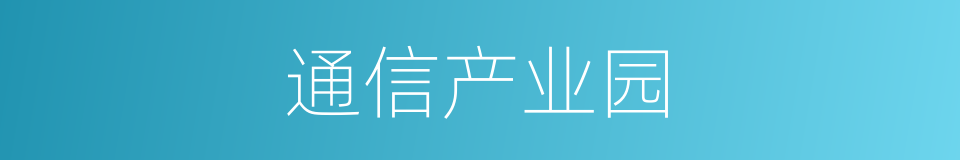 通信产业园